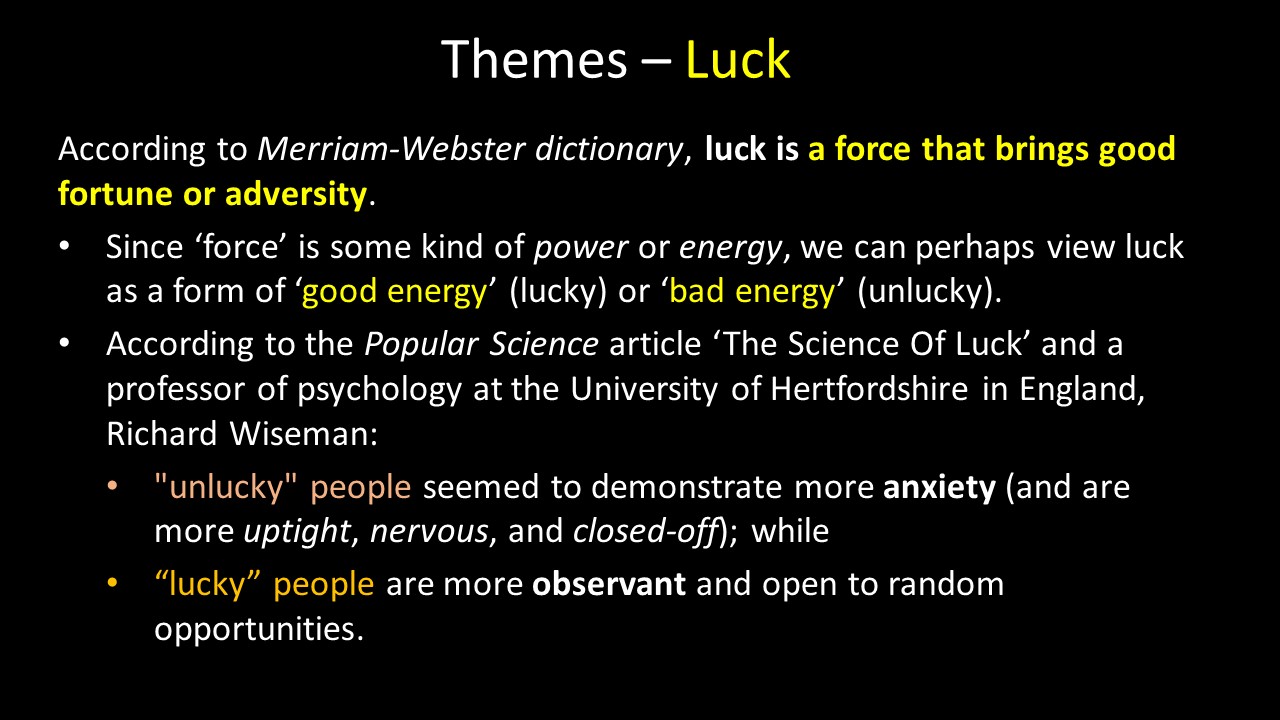 Themes – Luck

According to Merriam-Webster dictionary, luck is a force that brings good fortune or adversity.

• Since 'force' is some kind of power or energy, we can perhaps view luck as a form of 'good energy' (lucky) or 'bad energy' (unlucky).
• According to the Popular Science article 'The Science Of Luck' and a professor of psychology at the University of Hertfordshire in England, Richard Wiseman:
• "unlucky" people seemed to demonstrate more anxiety (and are more uptight, nervous, and closed-off); while
• "lucky" people are more observant and open to random opportunities.